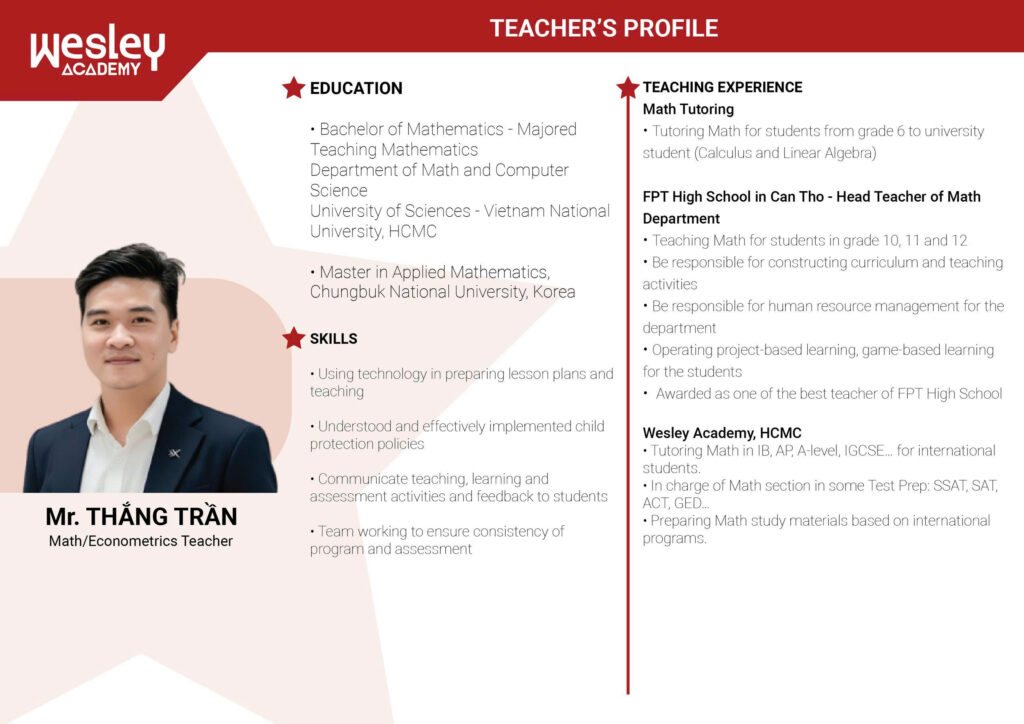 Wesley
ACADEMY

TEACHER'S PROFILE

Mr. THẮNG TRẦN
Math/Econometrics Teacher

EDUCATION

• Bachelor of Mathematics - Majored Teaching Mathematics
Department of Math and Computer Science
University of Sciences - Vietnam National University, HCMC

• Master in Applied Mathematics, Chungbuk National University, Korea

SKILLS

• Using technology in preparing lesson plans and teaching

• Understood and effectively implemented child protection policies

• Communicate teaching, learning and assessment activities and feedback to students

• Team working to ensure consistency of program and assessment

TEACHING EXPERIENCE

Math Tutoring

• Tutoring Math for students from grade 6 to university student (Calculus and Linear Algebra)

FPT High School in Can Tho - Head Teacher of Math Department

• Teaching Math for students in grade 10, 11 and 12
• Be responsible for constructing curriculum and teaching activities
• Be responsible for human resource management for the department
• Operating project-based learning, game-based learning for the students
• Awarded as one of the best teacher of FPT High School

Wesley Academy, HCMC

• Tutoring Math in IB, AP, A-level, IGCSE... for international students.
• In charge of Math section in some Test Prep: SSAT, SAT, ACT, GED...
• Preparing Math study materials based on international programs.